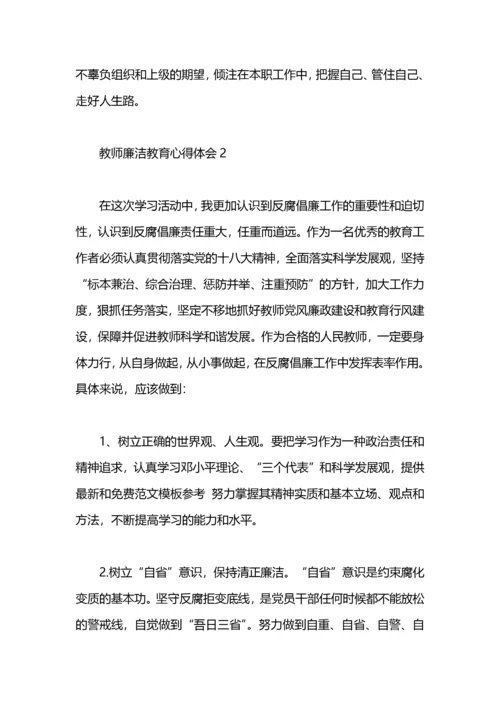 不辜负组织和上级的期望，倾注在本职工作中，把握自己、管住自己、走好人生路。

教师廉洁教育心得体会 2

在这次学习活动中，我更加认识到反腐倡廉工作的重要性和迫切性，认识到反腐倡廉责任重大，任重而道远。作为一名优秀的教育工作者必须认真贯彻落实党的十八大精神，全面落实科学发展观，坚持“标本兼治、综合治理、惩防并举、注重预防”的方针，加大工作力度，狠抓任务落实，坚定不移地抓好教师党风廉政建设和教育行风建设，保障并促进教师科学和谐发展。作为合格的人民教师，一定要身体力行，从自身做起，从小事做起，在反腐倡廉工作中发挥表率作用。具体来说，应该做到：

1、树立正确的世界观、人生观。要把学习作为一种政治责任和精神追求，认真学习邓小平理论、“三个代表”和科学发展观，提供最新和免费范文模板参考 努力掌握其精神实质和基本立场、观点和方法，不断提高学习的能力和水平。

2.树立“自省”意识，保持清正廉洁。“自省”意识是约束腐化变质的基本功。坚守反腐拒变底线，是党员干部任何时候都不能放松的警戒线，自觉做到“吾日三省”。努力做到自重、自省、自警、自